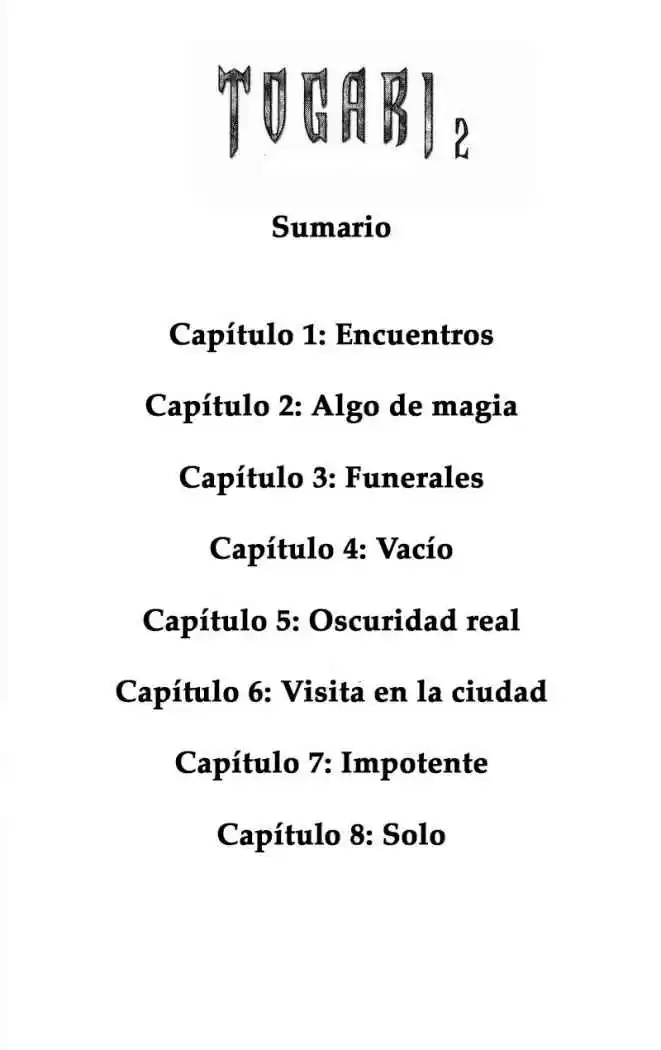 TOGARI 2

Sumario

Capítulo 1: Encuentros

Capítulo 2: Algo de magia

Capítulo 3: Funerales

Capítulo 4: Vacío

Capítulo 5: Oscuridad real

Capítulo 6: Visita en la ciudad

Capítulo 7: Impotente

Capítulo 8: Solo